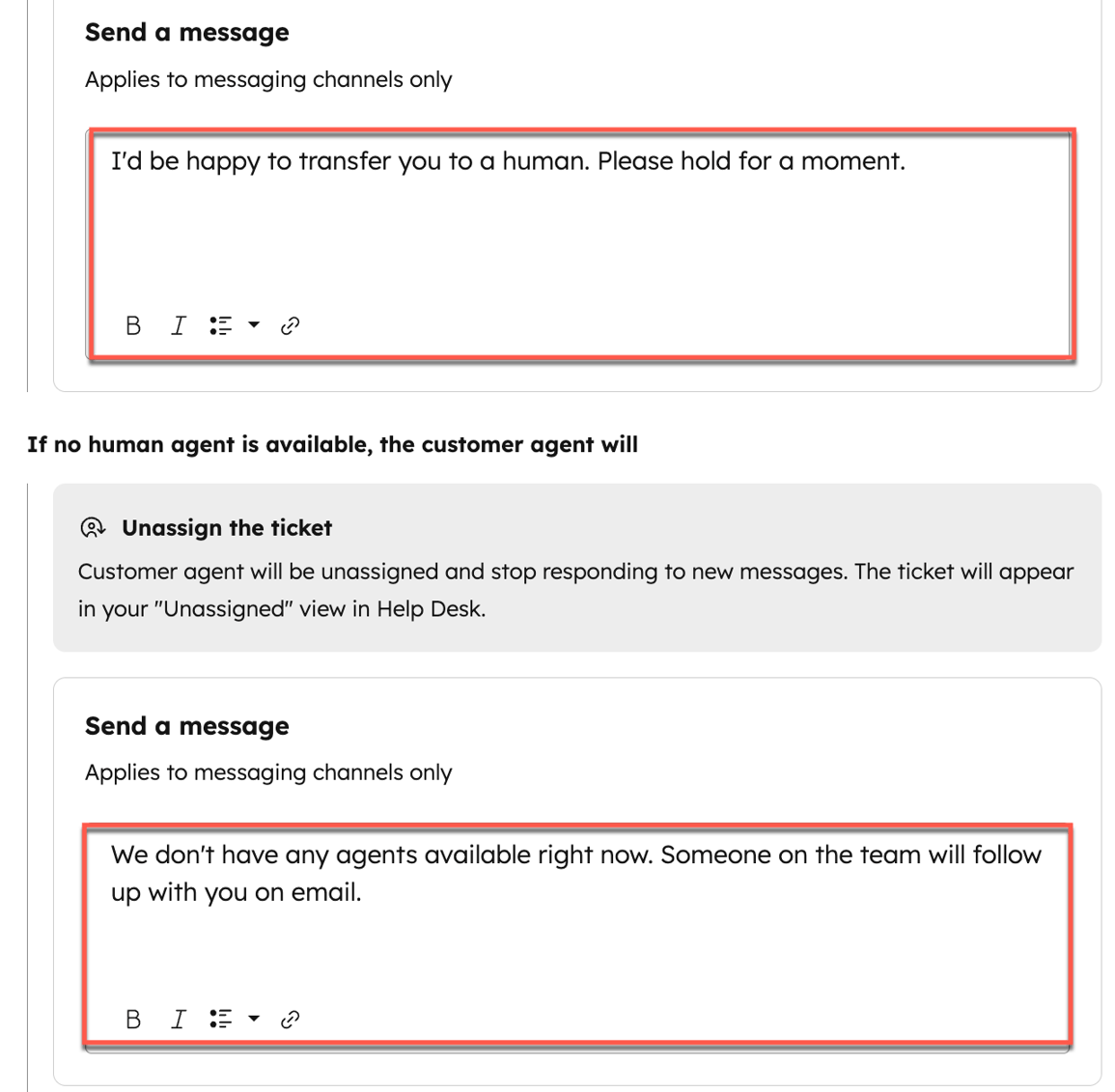 Send a message

Applies to messaging channels only

I'd be happy to transfer you to a human. Please hold for a moment.

B I

If no human agent is available, the customer agent will

Unassign the ticket

Customer agent will be unassigned and stop responding to new messages. The ticket will appear in your "Unassigned" view in Help Desk.

Send a message

Applies to messaging channels only

We don't have any agents available right now. Someone on the team will follow up with you on email.

B I